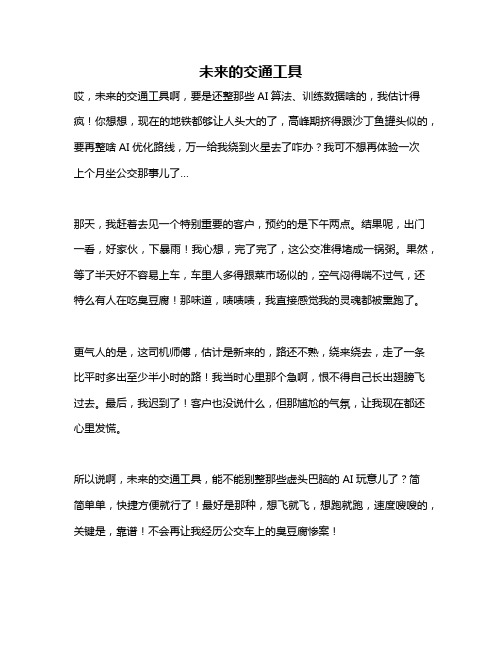 未来的交通工具

哎，未来的交通工具啊，要是还整那些 AI 算法、训练数据啥的，我估计得疯！你想想，现在的地铁都够让人头大的了，高峰期挤得跟沙丁鱼罐头似的，要再整啥 AI 优化路线，万一给我绕到火星去了咋办？我可不想再体验一次上个月坐公交那事儿了…

那天，我赶着去见一个特别重要的客户，预约的是下午两点。结果呢，出门一看，好家伙，下暴雨！我心想，完了完了，这公交准得堵成一锅粥。果然，等了半天好不容易上车，车里人多得跟菜市场似的，空气闷得喘不过气，还特么有人在吃臭豆腐！那味道，啧啧啧，我直接感觉我的灵魂都被熏跑了。

更气人的是，这司机师傅，估计是新来的，路还不熟，绕来绕去，走了一条比平时多出至少半小时的路！我当时心里那个急啊，恨不得自己长出翅膀飞过去。最后，我迟到了！客户也没说什么，但那尴尬的气氛，让我现在都还心里发慌。

所以说啊，未来的交通工具，能不能别整那些虚头巴脑的 AI 玩意儿了？简简单单，快捷方便就行了！最好是那种，想飞就飞，想跑就跑，速度嗖嗖的，关键是，靠谱！不会再让我经历公交车上的臭豆腐惨案！